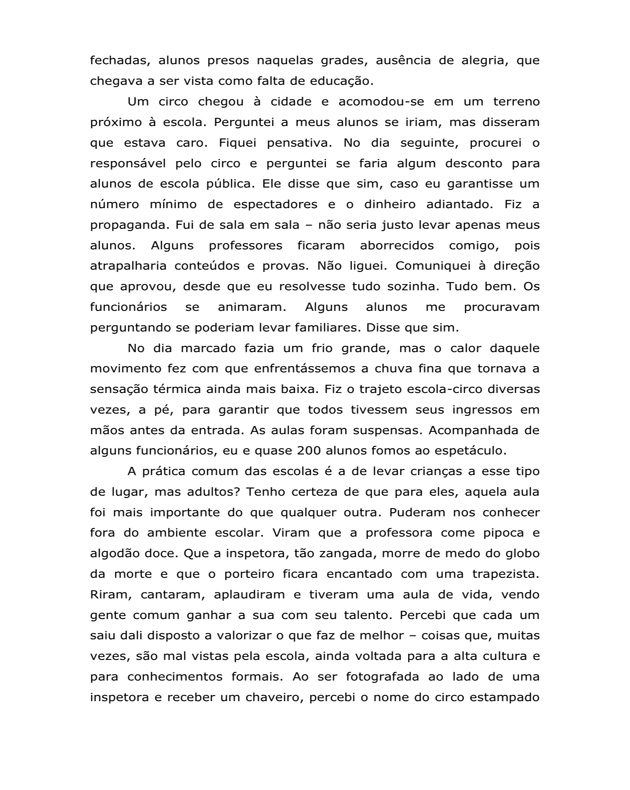 fechadas, alunos presos naquelas grades, ausência de alegria, que chegava a ser vista como falta de educação.

Um circo chegou à cidade e acomodou-se em um terreno próximo à escola. Perguntei a meus alunos se iriam, mas disseram que estava caro. Fiquei pensativa. No dia seguinte, procurei o responsável pelo circo e perguntei se faria algum desconto para alunos de escola pública. Ele disse que sim, caso eu garantisse um número mínimo de espectadores e o dinheiro adiantado. Fiz a propaganda. Fui de sala em sala – não seria justo levar apenas meus alunos. Alguns professores ficaram aborrecidos comigo, pois atrapalharia conteúdos e provas. Não liguei. Comuniquei à direção que aprovou, desde que eu resolvesse tudo sozinha. Tudo bem. Os funcionários se animaram. Alguns alunos me procuravam perguntando se poderiam levar familiares. Disse que sim.

No dia marcado fazia um frio grande, mas o calor daquele movimento fez com que enfrentássemos a chuva fina que tornava a sensação térmica ainda mais baixa. Fiz o trajeto escola-circo diversas vezes, a pé, para garantir que todos tivessem seus ingressos em mãos antes da entrada. As aulas foram suspensas. Acompanhada de alguns funcionários, eu e quase 200 alunos fomos ao espetáculo.

A prática comum das escolas é a de levar crianças a esse tipo de lugar, mas adultos? Tenho certeza de que para eles, aquela aula foi mais importante do que qualquer outra. Puderam nos conhecer fora do ambiente escolar. Viram que a professora come pipoca e algodão doce. Que a inspetora, tão zangada, morre de medo do globo da morte e que o porteiro ficara encantado com uma trapezista. Riram, cantaram, aplaudiram e tiveram uma aula de vida, vendo gente comum ganhar a sua com seu talento. Percebi que cada um saiu dali disposto a valorizar o que faz de melhor – coisas que, muitas vezes, são mal vistas pela escola, ainda voltada para a alta cultura e para conhecimentos formais. Ao ser fotografada ao lado de uma inspetora e receber um chaveiro, percebi o nome do circo estampado